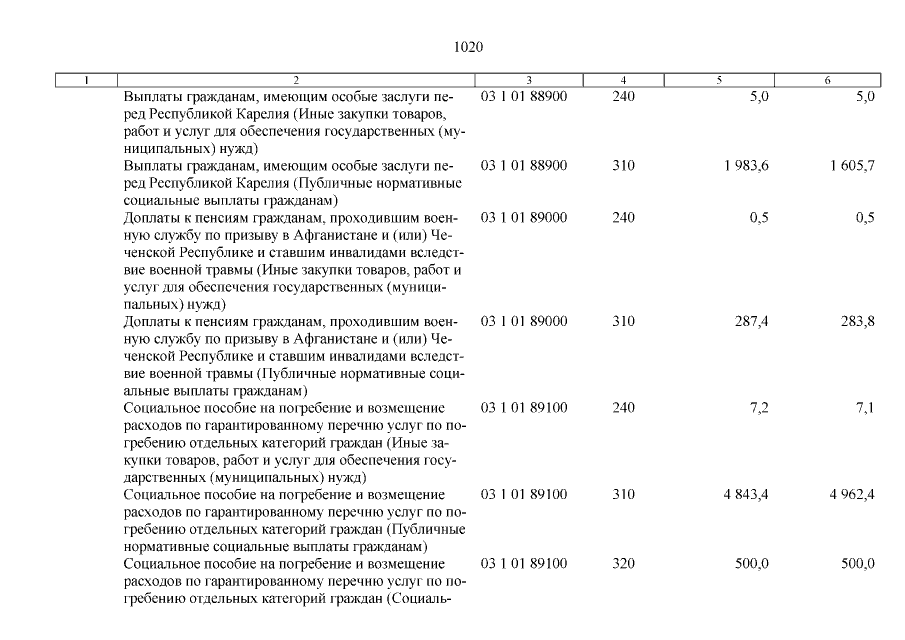 1020

| 1 | 2 | 3 | 4 | 5 | 6 |
|---|---|---|---|---|---|
| | Выплаты гражданам, имеющим особые заслуги перед Республикой Карелия (Иные закупки товаров, работ и услуг для обеспечения государственных (муниципальных) нужд) | 03 1 01 88900 | 240 | 5,0 | 5,0 |
| | Выплаты гражданам, имеющим особые заслуги перед Республикой Карелия (Публичные нормативные социальные выплаты гражданам) | 03 1 01 88900 | 310 | 1 983,6 | 1 605,7 |
| | Доплаты к пенсиям гражданам, проходившим военную службу по призыву в Афганистане и (или) Чеченской Республике и ставшим инвалидами вследствие военной травмы (Иные закупки товаров, работ и услуг для обеспечения государственных (муниципальных) нужд) | 03 1 01 89000 | 240 | 0,5 | 0,5 |
| | Доплаты к пенсиям гражданам, проходившим военную службу по призыву в Афганистане и (или) Чеченской Республике и ставшим инвалидами вследствие военной травмы (Публичные нормативные социальные выплаты гражданам) | 03 1 01 89000 | 310 | 287,4 | 283,8 |
| | Социальное пособие на погребение и возмещение расходов по гарантированному перечню услуг по погребению отдельных категорий граждан (Иные закупки товаров, работ и услуг для обеспечения государственных (муниципальных) нужд) | 03 1 01 89100 | 240 | 7,2 | 7,1 |
| | Социальное пособие на погребение и возмещение расходов по гарантированному перечню услуг по погребению отдельных категорий граждан (Публичные нормативные социальные выплаты гражданам) | 03 1 01 89100 | 310 | 4 843,4 | 4 962,4 |
| | Социальное пособие на погребение и возмещение расходов по гарантированному перечню услуг по погребению отдельных категорий граждан (Социаль- | 03 1 01 89100 | 320 | 500,0 | 500,0 |